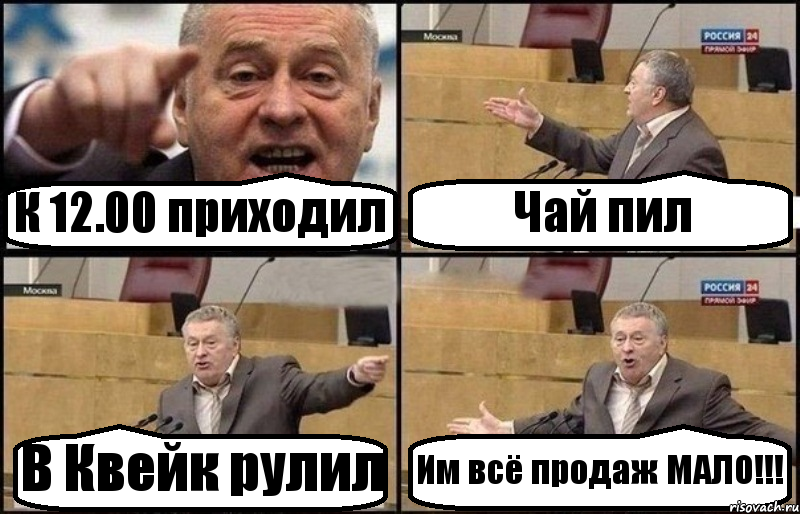 К 12.00 приходил

Москва
РОССИЯ 24
ПРЯМОЙ ЭФИР
Чай пил

Москва
В Квейк рулил

РОССИЯ 24
ПРЯМОЙ ЭФИР
Им всё продаж МАЛО!!!

risovach.ru